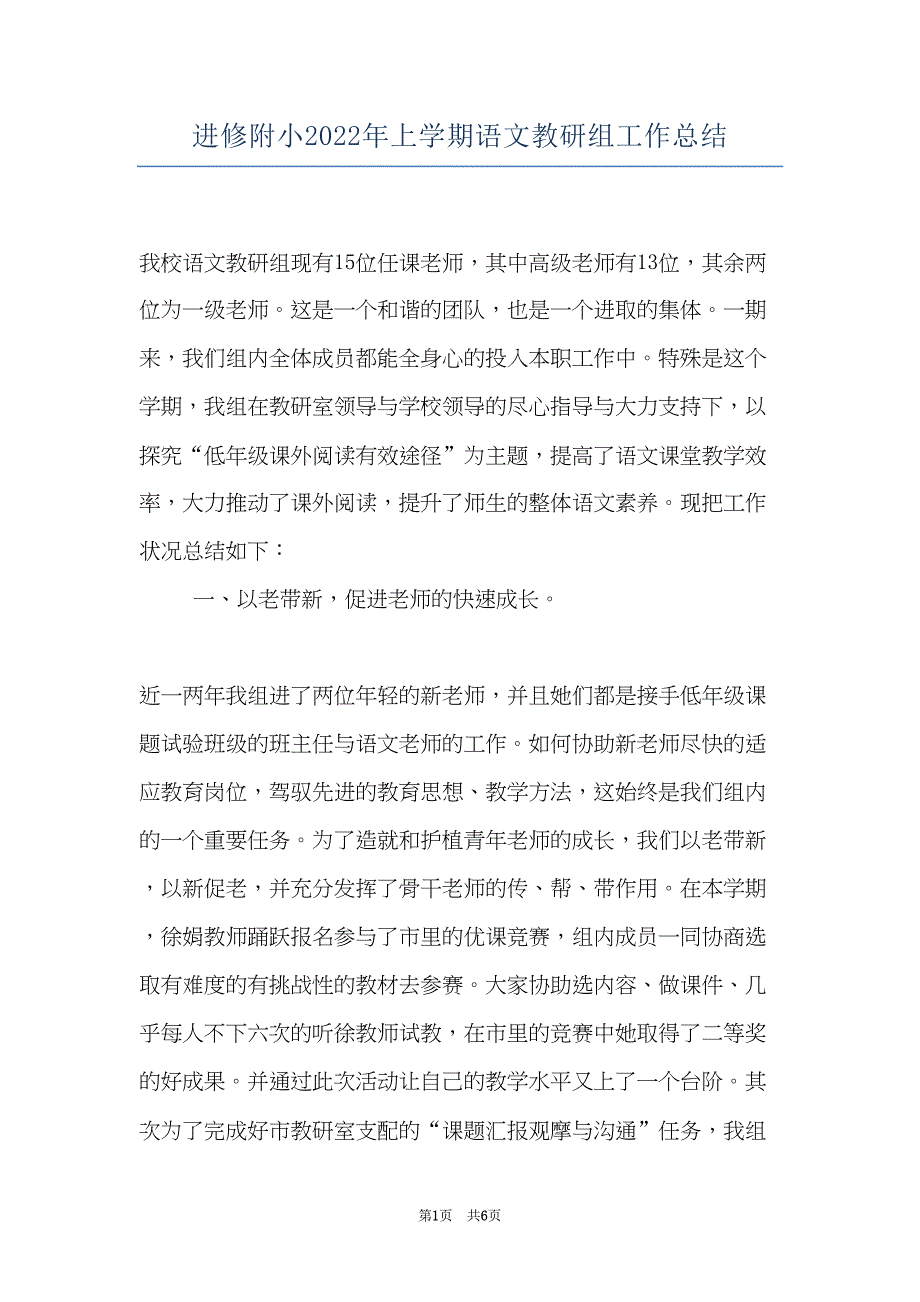 进修附小2022年上学期语文教研组工作总结

我校语文教研组现有15位任课老师，其中高级老师有13位，其余两位为一级老师。这是一个和谐的团队，也是一个进取的集体。一期来，我们组内全体成员都能全身心的投入本职工作中。特殊是这个学期，我组在教研室领导与学校领导的尽心指导与大力支持下，以探究“低年级课外阅读有效途径”为主题，提高了语文课堂教学效率，大力推动了课外阅读，提升了师生的整体语文素养。现把工作状况总结如下：

一、以老带新，促进老师的快速成长。

近一两年我组进了两位年轻的新老师，并且她们都是接手低年级课题试验班级的班主任与语文老师的工作。如何协助新老师尽快的适应教育岗位，驾驭先进的教育思想、教学方法，这始终是我们组内的一个重要任务。为了造就和护植青年老师的成长，我们以老带新，以新促老，并充分发挥了骨干老师的传、帮、带作用。在本学期，徐娟教师踊跃报名参与了市里的优课竞赛，组内成员一同协商选取有难度的有挑战性的教材去参赛。大家协助选内容、做课件、几乎每人不下六次的听徐教师试教，在市里的竞赛中她取得了二等奖的好成果。并通过此次活动让自己的教学水平又上了一个台阶。其次为了完成好市教研室支配的“课题汇报观摩与沟通”任务，我组

第1页 共6页